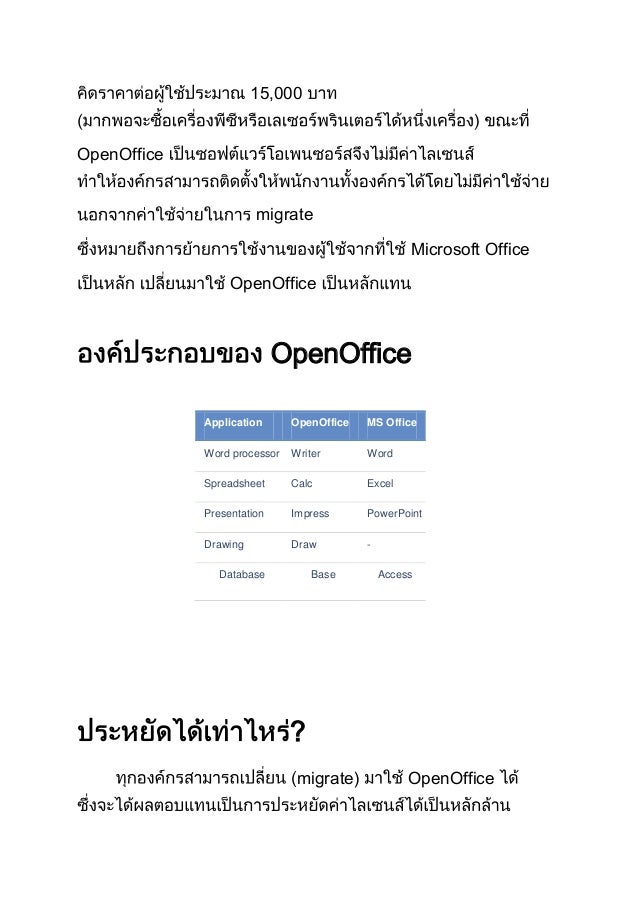 คิดราคาต่อผู้ใช้ประมาณ 15,000 บาท (มากพอจะซื้อเครื่องพีซีหรือเลเซอร์พรินเตอร์ได้หนึ่งเครื่อง) ขณะที่ OpenOffice เป็นซอฟต์แวร์โอเพนซอร์สจึงไม่มีค่าไลเซนส์ ทำให้องค์กรสามารถติดตั้งให้พนักงานทั้งองค์กรได้โดยไม่มีค่าใช้จ่าย นอกจากค่าใช้จ่ายในการ migrate ซึ่งหมายถึงการย้ายการใช้งานของผู้ใช้จากที่ใช้ Microsoft Office เป็นหลัก เปลี่ยนมาใช้ OpenOffice เป็นหลักแทน

องค์ประกอบของ OpenOffice

| Application | OpenOffice | MS Office |
|---|---|---|
| Word processor | Writer | Word |
| Spreadsheet | Calc | Excel |
| Presentation | Impress | PowerPoint |
| Drawing | Draw | - |
| Database | Base | Access |

ประหยัดได้เท่าไหร่?

ทุกองค์กรสามารถเปลี่ยน (migrate) มาใช้ OpenOffice ได้ ซึ่งจะได้ผลตอบแทนเป็นการประหยัดค่าไลเซนส์ได้เป็นหลักล้าน